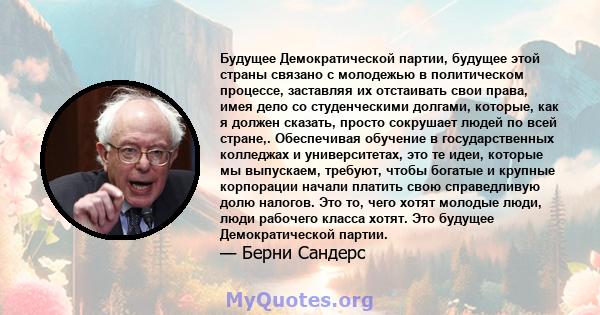 Будущее Демократической партии, будущее этой страны связано с молодежью в политическом процессе, заставляя их отстаивать свои права, имея дело со студенческими долгами, которые, как я должен сказать, просто сокрушает людей по всей стране,. Обеспечивая обучение в государственных колледжах и университетах, это те идеи, которые мы выпускаем, требуют, чтобы богатые и крупные корпорации начали платить свою справедливую долю налогов. Это то, чего хотят молодые люди, люди рабочего класса хотят. Это будущее Демократической партии.

— Берни Сандерс

MyQuotes.org